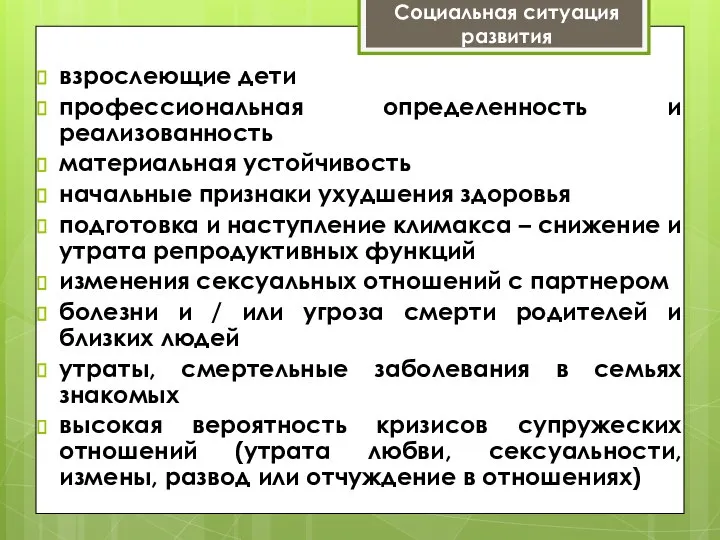 Социальная ситуация развития

взрослеющие дети
профессиональная определенность и реализованность
материальная устойчивость
начальные признаки ухудшения здоровья
подготовка и наступление климакса – снижение и утрата репродуктивных функций
изменения сексуальных отношений с партнером
болезни и / или угроза смерти родителей и близких людей
утраты, смертельные заболевания в семьях знакомых
высокая вероятность кризисов супружеских отношений (утрата любви, сексуальности, измены, развод или отчуждение в отношениях)